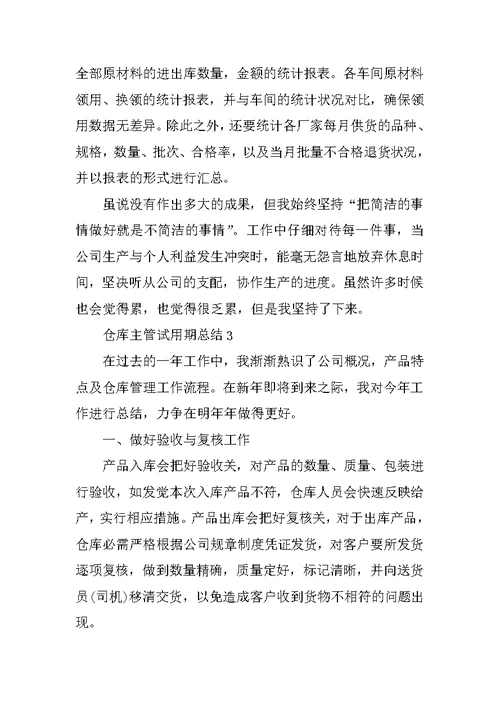 全部原材料的进出库数量，金额的统计报表。各车间原材料领用、换领的统计报表，并与车间的统计状况对比，确保领用数据无差异。除此之外，还要统计各厂家每月供货的品种、规格，数量、批次、合格率，以及当月批量不合格退货状况，并以报表的形式进行汇总。

虽说没有作出多大的成果，但我始终坚持“把简洁的事情做好就是不简洁的事情”。工作中仔细对待每一件事，当公司生产与个人利益发生冲突时，能毫无怨言地放弃休息时间，坚决听从公司的支配，协作生产的进度。虽然许多时候也会觉得累，也觉得很乏累，但是我坚持了下来。

仓库主管试用期总结 3

在过去的一年工作中，我渐渐熟识了公司概况，产品特点及仓库管理工作流程。在新年即将到来之际，我对今年工作进行总结，力争在明年年做得更好。

一、做好验收与复核工作

产品入库会把好验收关，对产品的数量、质量、包装进行验收，如发觉本次入库产品不符，仓库人员会快速反映给产，实行相应措施。产品出库会把好复核关，对于出库产品，仓库必需严格根据公司规章制度凭证发货，对客户要所发货逐项复核，做到数量精确，质量定好，标记清晰，并向送货员(司机)移清交货，以免造成客户收到货物不相符的问题出现。